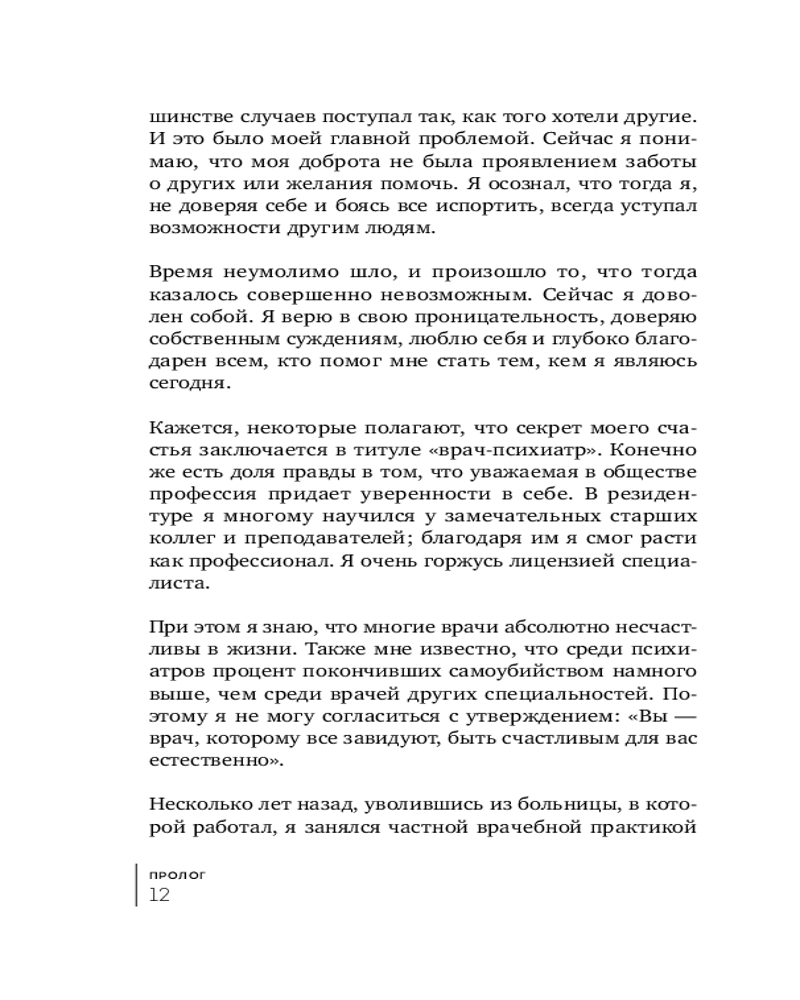 шинстве случаев поступал так, как того хотели другие. И это было моей главной проблемой. Сейчас я понимаю, что моя доброта не была проявлением заботы о других или желания помочь. Я осознал, что тогда я, не доверяя себе и боясь все испортить, всегда уступал возможности другим людям.

Время неумолимо шло, и произошло то, что тогда казалось совершенно невозможным. Сейчас я доволен собой. Я верю в свою проницательность, доверяю собственным суждениям, люблю себя и глубоко благодарен всем, кто помог мне стать тем, кем я являюсь сегодня.

Кажется, некоторые полагают, что секрет моего счастья заключается в титуле «врач-психиатр». Конечно же есть доля правды в том, что уважаемая в обществе профессия придает уверенности в себе. В резидентуре я многому научился у замечательных старших коллег и преподавателей; благодаря им я смог расти как профессионал. Я очень горжусь лицензией специалиста.

При этом я знаю, что многие врачи абсолютно несчастливы в жизни. Также мне известно, что среди психиатров процент покончивших самоубийством намного выше, чем среди врачей других специальностей. Поэтому я не могу согласиться с утверждением: «Вы — врач, которому все завидуют, быть счастливым для вас естественно».

Несколько лет назад, уволившись из больницы, в которой работал, я занялся частной врачебной практикой

ПРОЛОГ
12